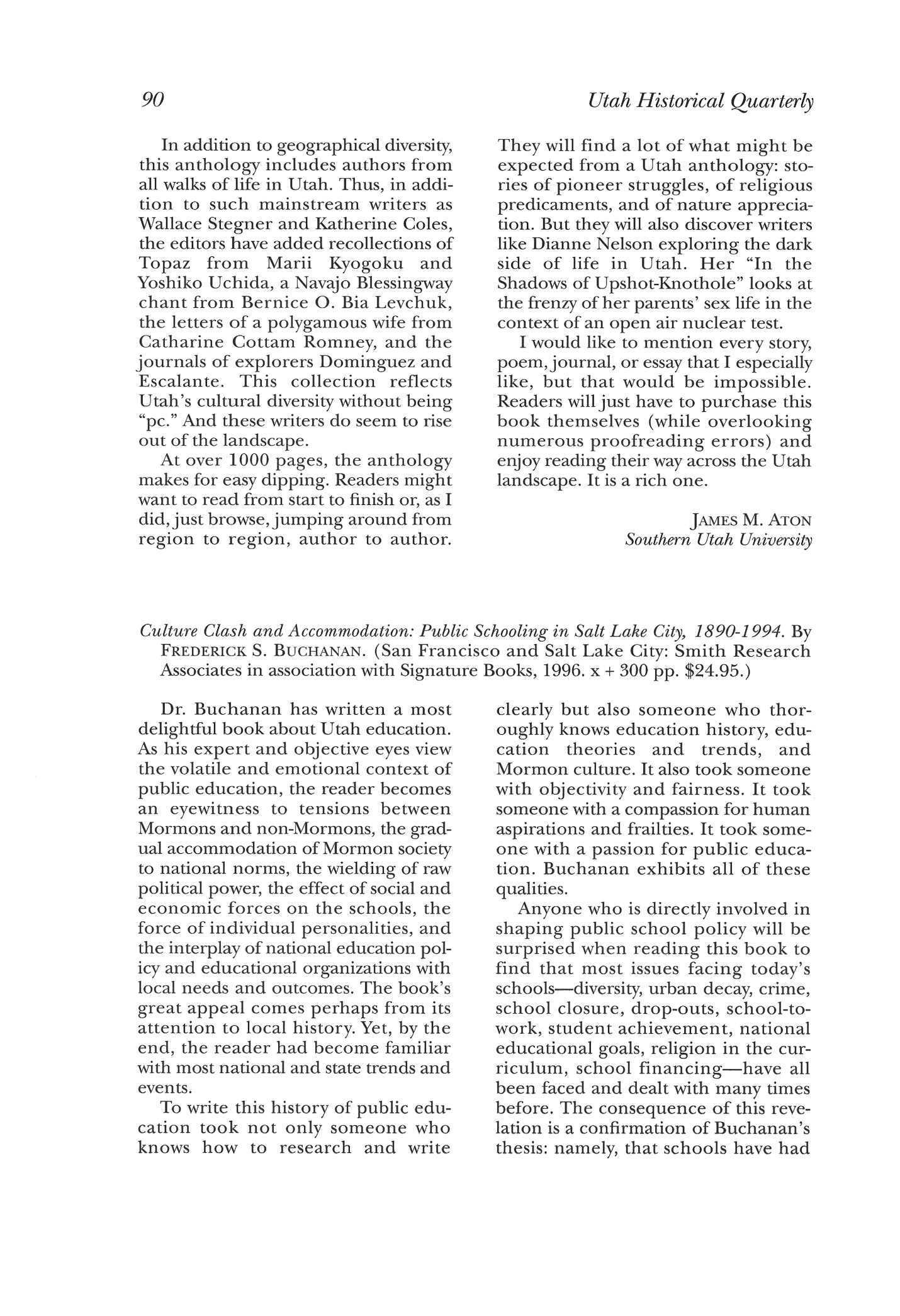 90 Utah Historical Quarterly

In addition to geographical diversity, this anthology includes authors from all walks of life in Utah. Thus, in addition to such mainstream writers as Wallace Stegner and Katherine Coles, the editors have added recollections of Topaz from Marii Kyogoku and Yoshiko Uchida, a Navajo Blessingway chant from Bernice O. Bia Levchuk, the letters of a polygamous wife from Catharine Cottam Romney, and the journals of explorers Dominguez and Escalante. This collection reflects Utah's cultural diversity without being "pc." And these writers do seem to rise out of the landscape.

At over 1000 pages, the anthology makes for easy dipping. Readers might want to read from start to finish or, as I did, just browse, jumping around from region to region, author to author. They will find a lot of what might be expected from a Utah anthology: stories of pioneer struggles, of religious predicaments, and of nature appreciation. But they will also discover writers like Dianne Nelson exploring the dark side of life in Utah. Her "In the Shadows of Upshot-Knothole" looks at the frenzy of her parents' sex life in the context of an open air nuclear test.

I would like to mention every story, poem, journal, or essay that I especially like, but that would be impossible. Readers will just have to purchase this book themselves (while overlooking numerous proofreading errors) and enjoy reading their way across the Utah landscape. It is a rich one.

JAMES M. ATON
Southern Utah University

Culture Clash and Accommodation: Public Schooling in Salt Lake City, 1890-1994. By FREDERICK S. BUCHANAN. (San Francisco and Salt Lake City: Smith Research Associates in association with Signature Books, 1996. x + 300 pp. $24.95.)

Dr. Buchanan has written a most delightful book about Utah education. As his expert and objective eyes view the volatile and emotional context of public education, the reader becomes an eyewitness to tensions between Mormons and non-Mormons, the gradual accommodation of Mormon society to national norms, the wielding of raw political power, the effect of social and economic forces on the schools, the force of individual personalities, and the interplay of national education policy and educational organizations with local needs and outcomes. The book's great appeal comes perhaps from its attention to local history. Yet, by the end, the reader had become familiar with most national and state trends and events.

To write this history of public education took not only someone who knows how to research and write clearly but also someone who thoroughly knows education history, education theories and trends, and Mormon culture. It also took someone with objectivity and fairness. It took someone with a compassion for human aspirations and frailties. It took someone with a passion for public education. Buchanan exhibits all of these qualities.

Anyone who is directly involved in shaping public school policy will be surprised when reading this book to find that most issues facing today's schools—diversity, urban decay, crime, school closure, drop-outs, school-to-work, student achievement, national educational goals, religion in the curriculum, school financing—have all been faced and dealt with many times before. The consequence of this revelation is a confirmation of Buchanan's thesis: namely, that schools have had